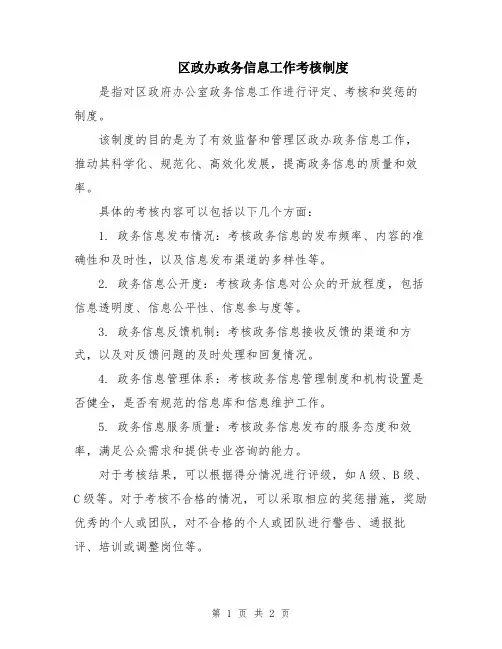 区政办政务信息工作考核制度

是指对区政府办公室政务信息工作进行评定、考核和奖惩的制度。

该制度的目的是为了有效监督和管理区政办政务信息工作，推动其科学化、规范化、高效化发展，提高政务信息的质量和效率。

具体的考核内容可以包括以下几个方面：

1. 政务信息发布情况：考核政务信息的发布频率、内容的准确性和及时性，以及信息发布渠道的多样性等。

2. 政务信息公开度：考核政务信息对公众的开放程度，包括信息透明度、信息公平性、信息参与度等。

3. 政务信息反馈机制：考核政务信息接收反馈的渠道和方式，以及对反馈问题的及时处理和回复情况。

4. 政务信息管理体系：考核政务信息管理制度和机构设置是否健全，是否有规范的信息库和信息维护工作。

5. 政务信息服务质量：考核政务信息发布的服务态度和效率，满足公众需求和提供专业咨询的能力。

对于考核结果，可以根据得分情况进行评级，如A级、B级、C级等。对于考核不合格的情况，可以采取相应的奖惩措施，奖励优秀的个人或团队，对不合格的个人或团队进行警告、通报批评、培训或调整岗位等。

第 1 页 共 2 页